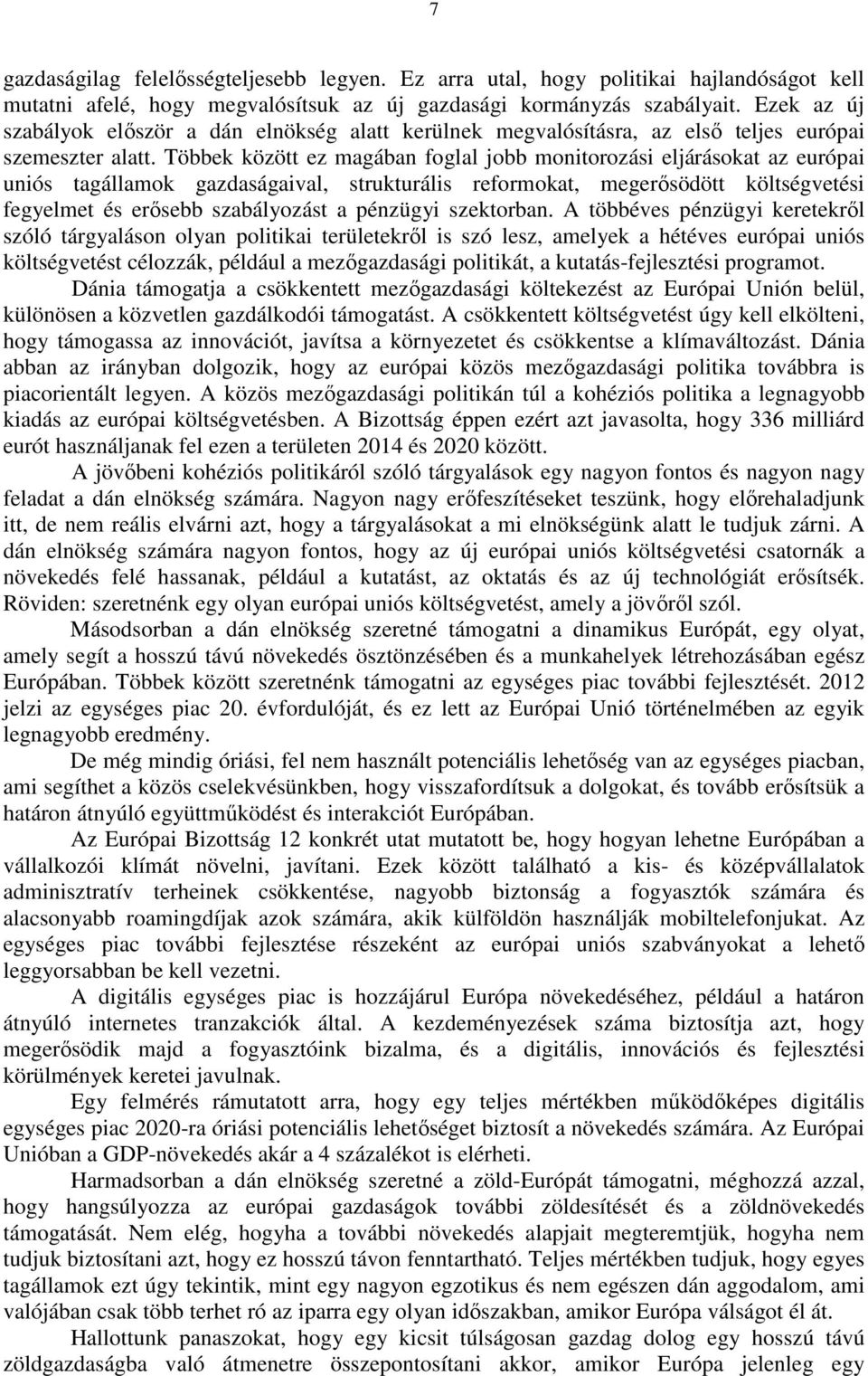 7

gazdaságilag felelősségteljesebb legyen. Ez arra utal, hogy politikai hajlandóságot kell mutatni afelé, hogy megvalósítsuk az új gazdasági kormányzás szabályait. Ezek az új szabályok először a dán elnökség alatt kerülnek megvalósításra, az első teljes európai szemeszter alatt. Többek között ez magában foglal jobb monitorozási eljárásokat az európai uniós tagállamok gazdaságaival, strukturális reformokat, megerősödött költségvetési fegyelmet és erősebb szabályozást a pénzügyi szektorban. A többéves pénzügyi keretekről szóló tárgyaláson olyan politikai területekről is szó lesz, amelyek a hétéves európai uniós költségvetést célozzák, például a mezőgazdasági politikát, a kutatás-fejlesztési programot.

Dánia támogatja a csökkentett mezőgazdasági költekezést az Európai Unión belül, különösen a közvetlen gazdálkodói támogatást. A csökkentett költségvetést úgy kell elkölteni, hogy támogassa az innovációt, javítsa a környezetet és csökkentse a klímaváltozást. Dánia abban az irányban dolgozik, hogy az európai közös mezőgazdasági politika továbbra is piacorientált legyen. A közös mezőgazdasági politikán túl a kohéziós politika a legnagyobb kiadás az európai költségvetésben. A Bizottság éppen ezért azt javasolta, hogy 336 milliárd eurót használjanak fel ezen a területen 2014 és 2020 között.

A jövőbeni kohéziós politikáról szóló tárgyalások egy nagyon fontos és nagyon nagy feladat a dán elnökség számára. Nagyon nagy erőfeszítéseket teszünk, hogy előrehaladjunk itt, de nem reális elvárni azt, hogy a tárgyalásokat a mi elnökségünk alatt le tudjuk zárni. A dán elnökség számára nagyon fontos, hogy az új európai uniós költségvetési csatornák a növekedés felé hassanak, például a kutatást, az oktatás és az új technológiát erősítsék. Röviden: szeretnénk egy olyan európai uniós költségvetést, amely a jövőről szól.

Másodsorban a dán elnökség szeretné támogatni a dinamikus Európát, egy olyat, amely segít a hosszú távú növekedés ösztönzésében és a munkahelyek létrehozásában egész Európában. Többek között szeretnénk támogatni az egységes piac további fejlesztését. 2012 jelzi az egységes piac 20. évfordulóját, és ez lett az Európai Unió történelmében az egyik legnagyobb eredmény.

De még mindig óriási, fel nem használt potenciális lehetőség van az egységes piacban, ami segíthet a közös cselekvésünkben, hogy visszafordítsuk a dolgokat, és tovább erősítsük a határon átnyúló együttműködést és interakciót Európában.

Az Európai Bizottság 12 konkrét utat mutatott be, hogy hogyan lehetne Európában a vállalkozói klímát növelni, javítani. Ezek között található a kis- és középvállalatok adminisztratív terheinek csökkentése, nagyobb biztonság a fogyasztók számára és alacsonyabb roamingdíjak azok számára, akik külföldön használják mobiltelefonjukat. Az egységes piac további fejlesztése részeként az európai uniós szabványokat a lehető leggyorsabban be kell vezetni.

A digitális egységes piac is hozzájárul Európa növekedéséhez, például a határon átnyúló internetes tranzakciók által. A kezdeményezések száma biztosítja azt, hogy megerősödik majd a fogyasztóink bizalma, és a digitális, innovációs és fejlesztési körülmények keretei javulnak.

Egy felmérés rámutatott arra, hogy egy teljes mértékben működőképes digitális egységes piac 2020-ra óriási potenciális lehetőséget biztosít a növekedés számára. Az Európai Unióban a GDP-növekedés akár a 4 százalékot is elérheti.

Harmadsorban a dán elnökség szeretné a zöld-Európát támogatni, méghozzá azzal, hogy hangsúlyozza az európai gazdaságok további zöldesítését és a zöldnövekedés támogatását. Nem elég, hogyha a további növekedés alapjait megteremtjük, hogyha nem tudjuk biztosítani azt, hogy ez hosszú távon fenntartható. Teljes mértékben tudjuk, hogy egyes tagállamok ezt úgy tekintik, mint egy nagyon egzotikus és nem egészen dán aggodalom, ami valójában csak több terhet ró az iparra egy olyan időszakban, amikor Európa válságot él át.

Hallottunk panaszokat, hogy egy kicsit túlságosan gazdag dolog egy hosszú távú zöldgazdaságba való átmenetre összepontosítani akkor, amikor Európa jelenleg egy